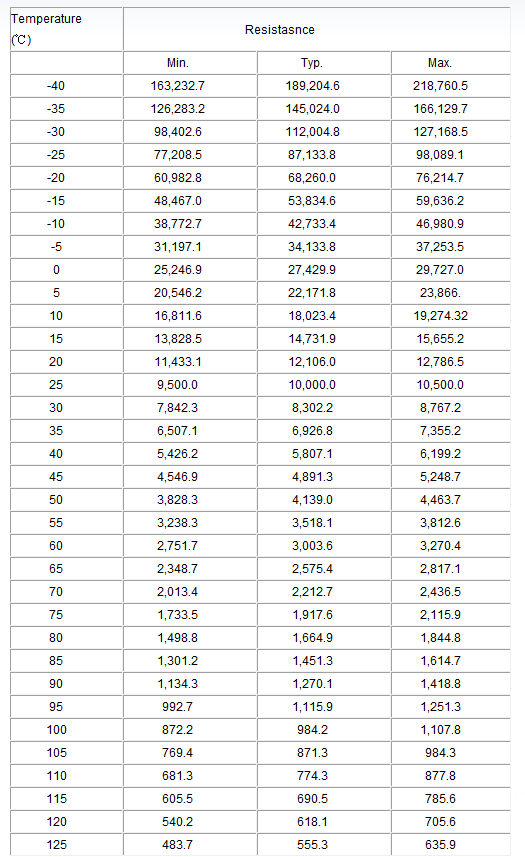 | Temperature (℃) | Resistasnce | | |
|---|---|---|---|
| | Min. | Typ. | Max. |
| -40 | 163,232.7 | 189,204.6 | 218,760.5 |
| -35 | 126,283.2 | 145,024.0 | 166,129.7 |
| -30 | 98,402.6 | 112,004.8 | 127,168.5 |
| -25 | 77,208.5 | 87,133.8 | 98,089.1 |
| -20 | 60,982.8 | 68,260.0 | 76,214.7 |
| -15 | 48,467.0 | 53,834.6 | 59,636.2 |
| -10 | 38,772.7 | 42,733.4 | 46,980.9 |
| -5 | 31,197.1 | 34,133.8 | 37,253.5 |
| 0 | 25,246.9 | 27,429.9 | 29,727.0 |
| 5 | 20,546.2 | 22,171.8 | 23,866. |
| 10 | 16,811.6 | 18,023.4 | 19,274.32 |
| 15 | 13,828.5 | 14,731.9 | 15,655.2 |
| 20 | 11,433.1 | 12,106.0 | 12,786.5 |
| 25 | 9,500.0 | 10,000.0 | 10,500.0 |
| 30 | 7,842.3 | 8,302.2 | 8,767.2 |
| 35 | 6,507.1 | 6,926.8 | 7,355.2 |
| 40 | 5,426.2 | 5,807.1 | 6,199.2 |
| 45 | 4,546.9 | 4,891.3 | 5,248.7 |
| 50 | 3,828.3 | 4,139.0 | 4,463.7 |
| 55 | 3,238.3 | 3,518.1 | 3,812.6 |
| 60 | 2,751.7 | 3,003.6 | 3,270.4 |
| 65 | 2,348.7 | 2,575.4 | 2,817.1 |
| 70 | 2,013.4 | 2,212.7 | 2,436.5 |
| 75 | 1,733.5 | 1,917.6 | 2,115.9 |
| 80 | 1,498.8 | 1,664.9 | 1,844.8 |
| 85 | 1,301.2 | 1,451.3 | 1,614.7 |
| 90 | 1,134.3 | 1,270.1 | 1,418.8 |
| 95 | 992.7 | 1,115.9 | 1,251.3 |
| 100 | 872.2 | 984.2 | 1,107.8 |
| 105 | 769.4 | 871.3 | 984.3 |
| 110 | 681.3 | 774.3 | 877.8 |
| 115 | 605.5 | 690.5 | 785.6 |
| 120 | 540.2 | 618.1 | 705.6 |
| 125 | 483.7 | 555.3 | 635.9 |